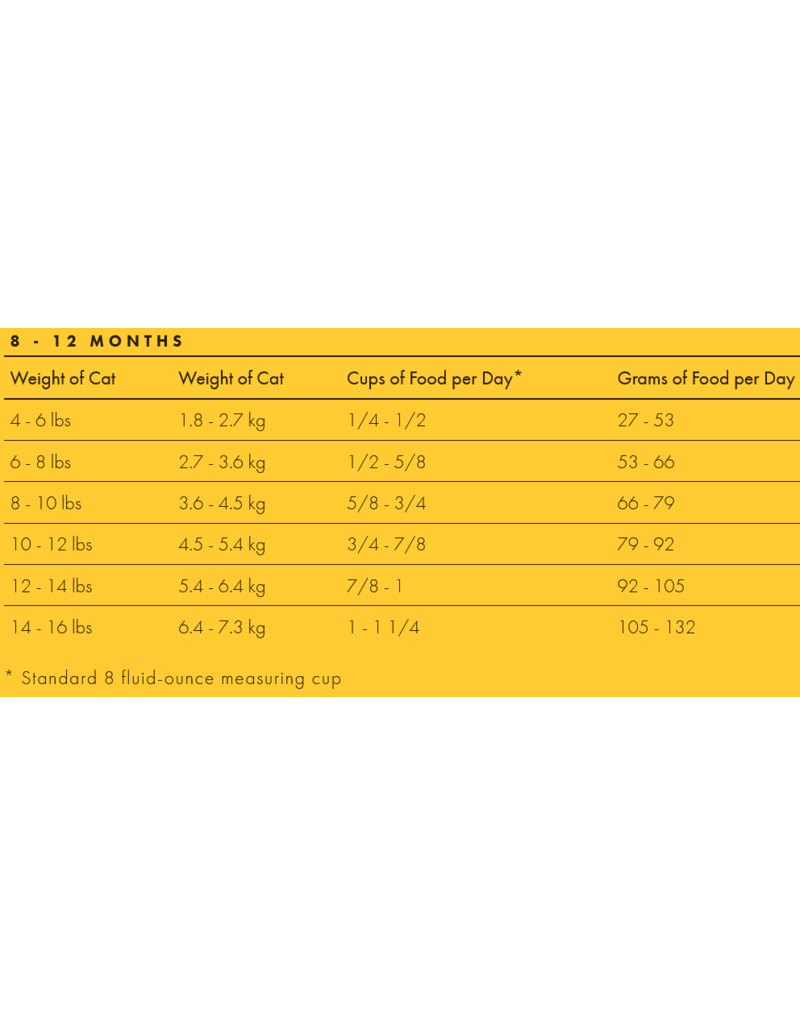 8 - 12 MONTHS

| Weight of Cat | Weight of Cat | Cups of Food per Day* | Grams of Food per Day |
|---|---|---|---|
| 4 - 6 lbs | 1.8 - 2.7 kg | 1/4 - 1/2 | 27 - 53 |
| 6 - 8 lbs | 2.7 - 3.6 kg | 1/2 - 5/8 | 53 - 66 |
| 8 - 10 lbs | 3.6 - 4.5 kg | 5/8 - 3/4 | 66 - 79 |
| 10 - 12 lbs | 4.5 - 5.4 kg | 3/4 - 7/8 | 79 - 92 |
| 12 - 14 lbs | 5.4 - 6.4 kg | 7/8 - 1 | 92 - 105 |
| 14 - 16 lbs | 6.4 - 7.3 kg | 1 - 1 1/4 | 105 - 132 |

* Standard 8 fluid-ounce measuring cup